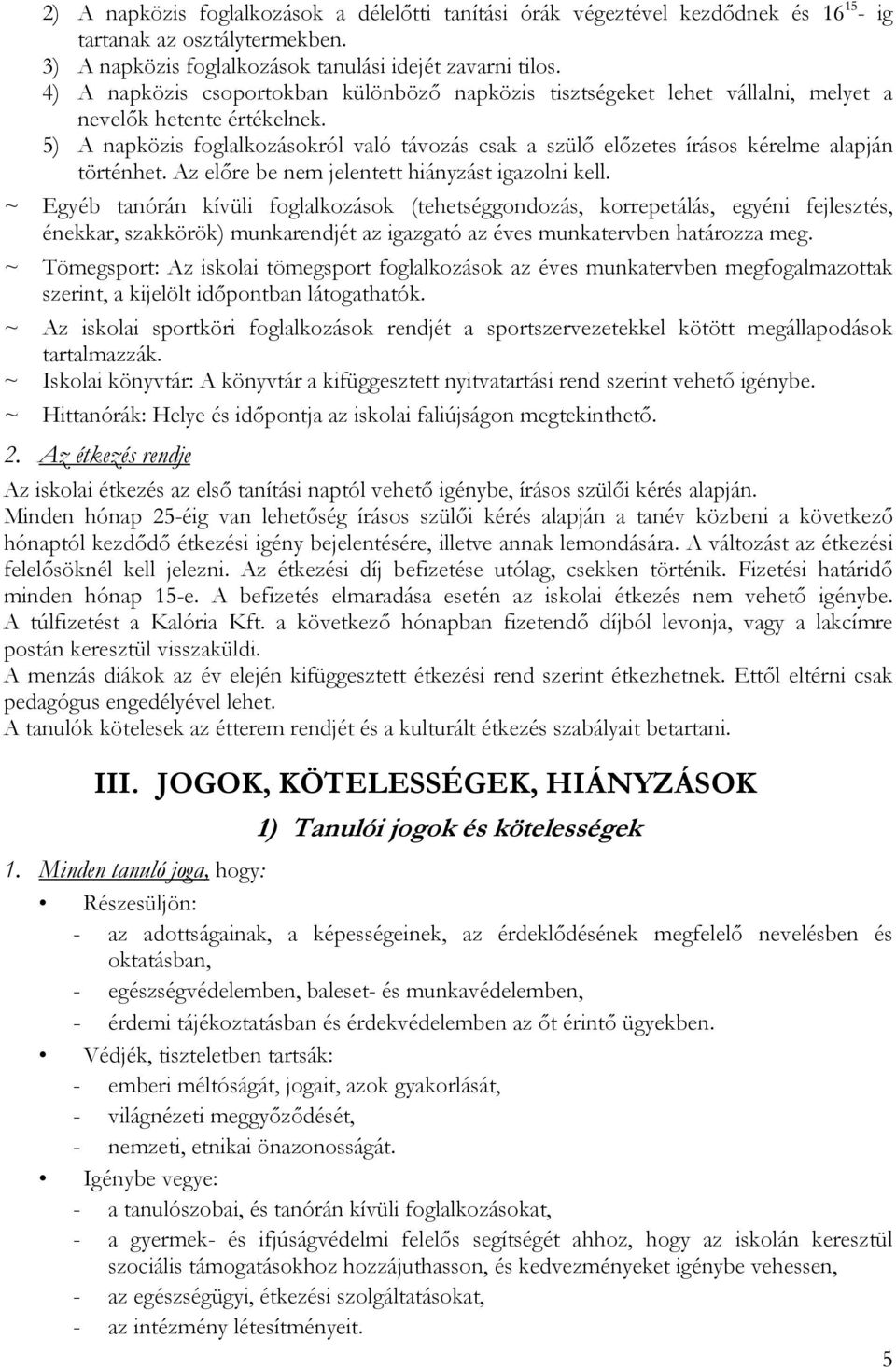 2) A napközis foglalkozások a délelőtti tanítási órák végeztével kezdődnek és $16^{15}$- ig tartanak az osztálytermekben.
3) A napközis foglalkozások tanulási idejét zavarni tilos.
4) A napközis csoportokban különböző napközis tisztségeket lehet vállalni, melyet a nevelők hetente értékelnek.
5) A napközis foglalkozásokról való távozás csak a szülő előzetes írásos kérelme alapján történhet. Az előre be nem jelentett hiányzást igazolni kell.
~ Egyéb tanórán kívüli foglalkozások (tehetséggondozás, korrepetálás, egyéni fejlesztés, énekkar, szakkörök) munkarendjét az igazgató az éves munkatervben határozza meg.
~ Tömegsport: Az iskolai tömegsport foglalkozások az éves munkatervben megfogalmazottak szerint, a kijelölt időpontban látogathatók.
~ Az iskolai sportköri foglalkozások rendjét a sportszervezetekkel kötött megállapodások tartalmazzák.
~ Iskolai könyvtár: A könyvtár a kifüggesztett nyitvatartási rend szerint vehető igénybe.
~ Hittanórák: Helye és időpontja az iskolai faliújságon megtekinthető.

2. Az étkezés rendje

Az iskolai étkezés az első tanítási naptól vehető igénybe, írásos szülői kérés alapján.
Minden hónap 25-éig van lehetőség írásos szülői kérés alapján a tanév közbeni a következő hónaptól kezdődő étkezési igény bejelentésére, illetve annak lemondására. A változást az étkezési felelősöknél kell jelezni. Az étkezési díj befizetése utólag, csekken történik. Fizetési határidő minden hónap 15-e. A befizetés elmaradása esetén az iskolai étkezés nem vehető igénybe. A túlfizetést a Kalória Kft. a következő hónapban fizetendő díjból levonja, vagy a lakcímre postán keresztül visszaküldi.
A menzás diákok az év elején kifüggesztett étkezési rend szerint étkezhetnek. Ettől eltérni csak pedagógus engedélyével lehet.
A tanulók kötelesek az étterem rendjét és a kulturált étkezés szabályait betartani.

III. JOGOK, KÖTELESSÉGEK, HIÁNYZÁSOK

1) Tanulói jogok és kötelességek

1. Minden tanuló joga, hogy:
• Részesüljön:
- az adottságainak, a képességeinek, az érdeklődésének megfelelő nevelésben és oktatásban,
- egészségvédelemben, baleset- és munkavédelemben,
- érdemi tájékoztatásban és érdekvédelemben az őt érintő ügyekben.
• Védjék, tiszteletben tartsák:
- emberi méltóságát, jogait, azok gyakorlását,
- világnézeti meggyőződését,
- nemzeti, etnikai önazonosságát.
• Igénybe vegye:
- a tanulószobai, és tanórán kívüli foglalkozásokat,
- a gyermek- és ifjúságvédelmi felelős segítségét ahhoz, hogy az iskolán keresztül szociális támogatásokhoz hozzájuthasson, és kedvezményeket igénybe vehessen,
- az egészségügyi, étkezési szolgáltatásokat,
- az intézmény létesítményeit.

5